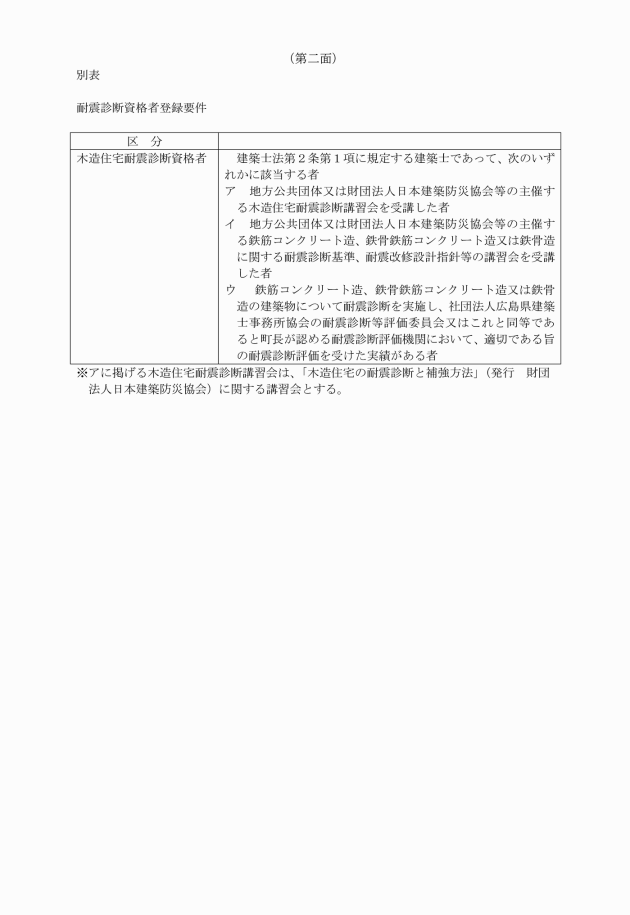 （第二面）

別表

耐震診断資格者登録要件

| 区　分 | |
|---|---|
| 木造住宅耐震診断資格者 | 建築士法第２条第１項に規定する建築士であって、次のいずれかに該当する者<br>ア　地方公共団体又は財団法人日本建築防災協会等の主催する木造住宅耐震診断講習会を受講した者<br>イ　地方公共団体又は財団法人日本建築防災協会等の主催する鉄筋コンクリート造、鉄骨鉄筋コンクリート造又は鉄骨造に関する耐震診断基準、耐震改修設計指針等の講習会を受講した者<br>ウ　鉄筋コンクリート造、鉄骨鉄筋コンクリート造又は鉄骨造の建築物について耐震診断を実施し、社団法人広島県建築士事務所協会の耐震診断等評価委員会又はこれと同等であると町長が認める耐震診断評価機関において、適切である旨の耐震診断評価を受けた実績がある者 |

※アに掲げる木造住宅耐震診断講習会は、「木造住宅の耐震診断と補強方法」（発行　財団法人日本建築防災協会）に関する講習会とする。